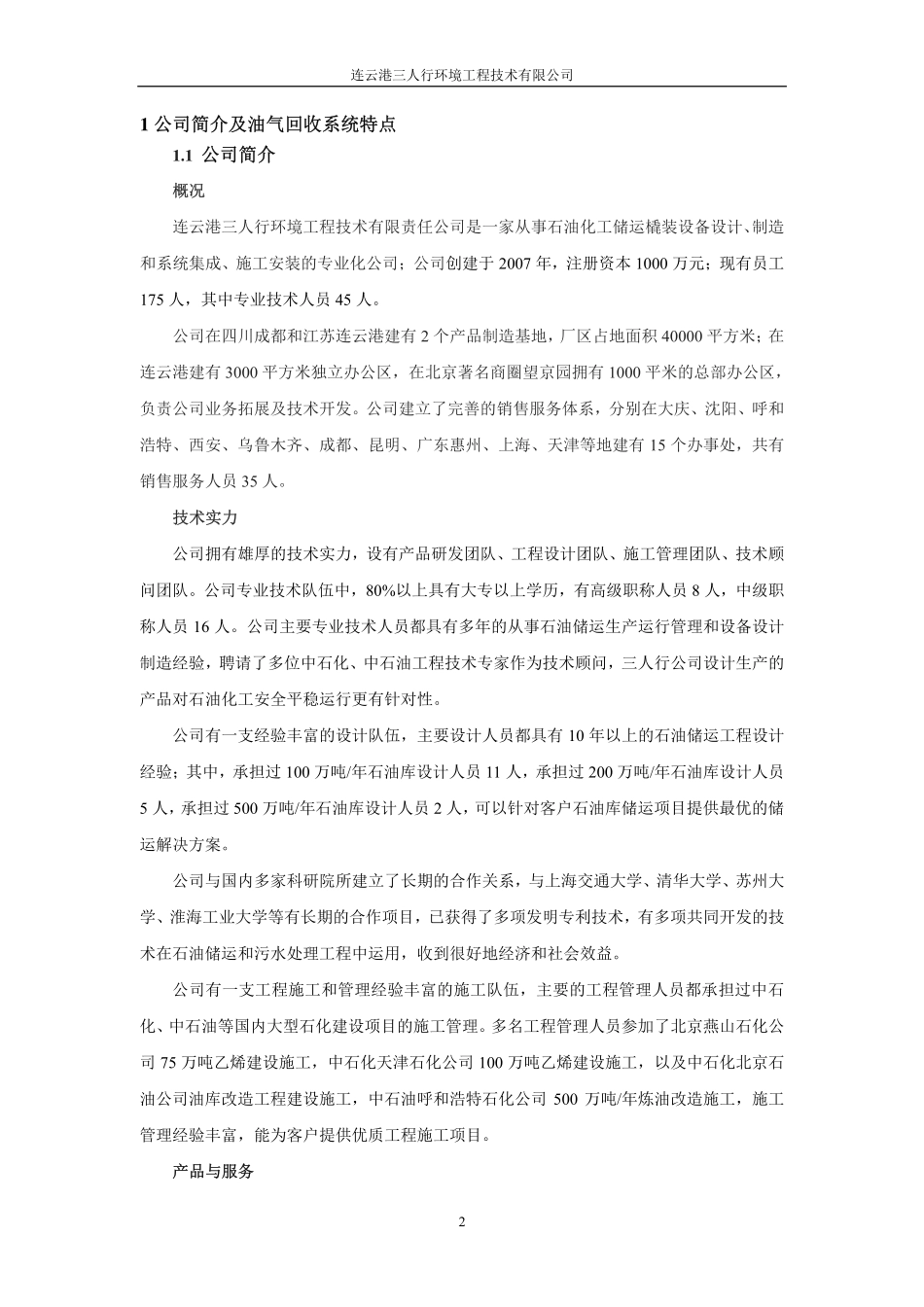 连云港三人行环境工程技术有限公司

1 公司简介及油气回收系统特点

1.1 公司简介

概况

连云港三人行环境工程技术有限责任公司是一家从事石油化工储运橇装设备设计、制造和系统集成、施工安装的专业化公司；公司创建于 2007 年，注册资本 1000 万元；现有员工 175 人，其中专业技术人员 45 人。

公司在四川成都和江苏连云港建有 2 个产品制造基地，厂区占地面积 40000 平方米；在连云港建有 3000 平方米独立办公区，在北京著名商圈望京园拥有 1000 平米的总部办公区，负责公司业务拓展及技术开发。公司建立了完善的销售服务体系，分别在大庆、沈阳、呼和浩特、西安、乌鲁木齐、成都、昆明、广东惠州、上海、天津等地建有 15 个办事处，共有销售服务人员 35 人。

技术实力

公司拥有雄厚的技术实力，设有产品研发团队、工程设计团队、施工管理团队、技术顾问团队。公司专业技术队伍中，80%以上具有大专以上学历，有高级职称人员 8 人，中级职称人员 16 人。公司主要专业技术人员都具有多年的从事石油储运生产运行管理和设备设计制造经验，聘请了多位中石化、中石油工程技术专家作为技术顾问，三人行公司设计生产的产品对石油化工安全平稳运行更有针对性。

公司有一支经验丰富的设计队伍，主要设计人员都具有 10 年以上的石油储运工程设计经验；其中，承担过 100 万吨/年石油库设计人员 11 人，承担过 200 万吨/年石油库设计人员 5 人，承担过 500 万吨/年石油库设计人员 2 人，可以针对客户石油库储运项目提供最优的储运解决方案。

公司与国内多家科研院所建立了长期的合作关系，与上海交通大学、清华大学、苏州大学、淮海工业大学等有长期的合作项目，已获得了多项发明专利技术，有多项共同开发的技术在石油储运和污水处理工程中运用，收到很好地经济和社会效益。

公司有一支工程施工和管理经验丰富的施工队伍，主要的工程管理人员都承担过中石化、中石油等国内大型石化建设项目的施工管理。多名工程管理人员参加了北京燕山石化公司 75 万吨乙烯建设施工，中石化天津石化公司 100 万吨乙烯建设施工，以及中石化北京石油公司油库改造工程建设施工，中石油呼和浩特石化公司 500 万吨/年炼油改造施工，施工管理经验丰富，能为客户提供优质工程施工项目。

产品与服务

2